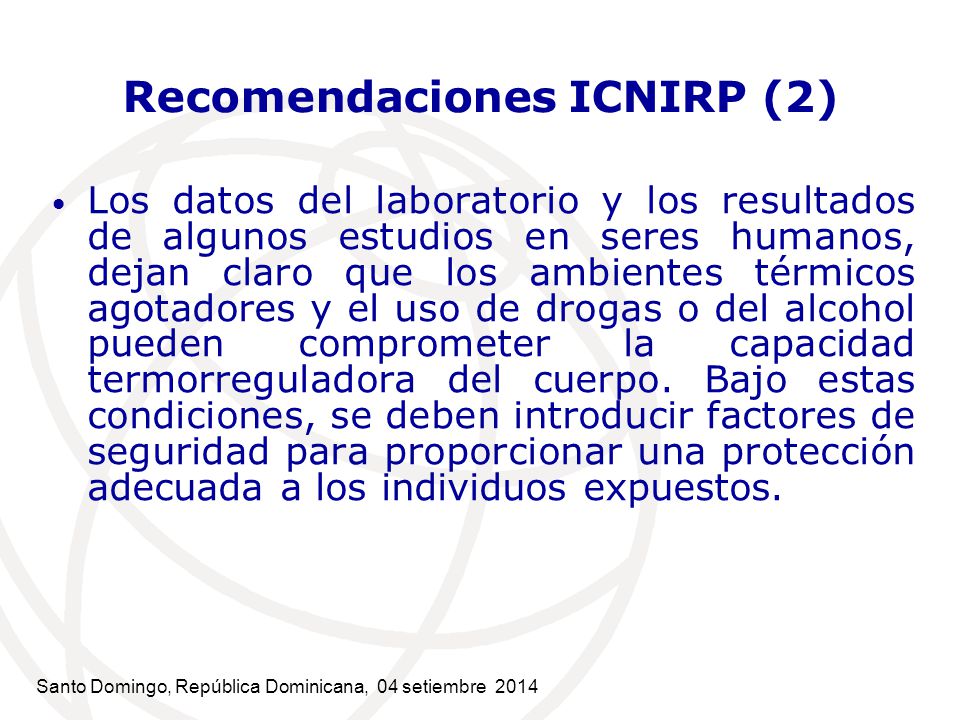 Recomendaciones ICNIRP (2)

• Los datos del laboratorio y los resultados de algunos estudios en seres humanos, dejan claro que los ambientes térmicos agotadores y el uso de drogas o del alcohol pueden comprometer la capacidad termorreguladora del cuerpo. Bajo estas condiciones, se deben introducir factores de seguridad para proporcionar una protección adecuada a los individuos expuestos.

Santo Domingo, República Dominicana, 04 setiembre 2014